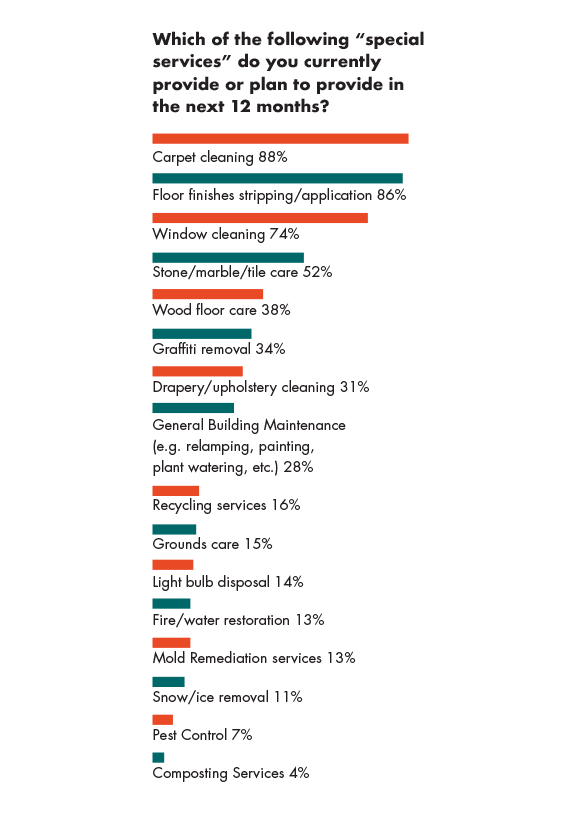 Which of the following “special services” do you currently provide or plan to provide in the next 12 months?

Carpet cleaning 88%

Floor finishes stripping/application 86%

Window cleaning 74%

Stone/marble/tile care 52%

Wood floor care 38%

Graffiti removal 34%

Drapery/upholstery cleaning 31%

General Building Maintenance (e.g. relamping, painting, plant watering, etc.) 28%

Recycling services 16%

Grounds care 15%

Light bulb disposal 14%

Fire/water restoration 13%

Mold Remediation services 13%

Snow/ice removal 11%

Pest Control 7%

Composting Services 4%